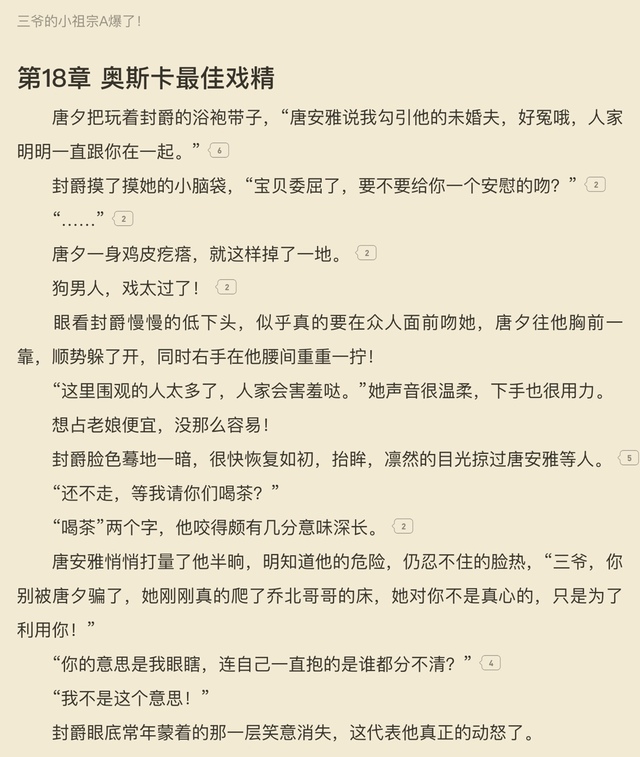 三爷的小祖宗A爆了！

第18章 奥斯卡最佳戏精

唐夕把玩着封爵的浴袍带子，“唐安雅说我勾引他的未婚夫，好冤哦，人家明明一直跟你在一起。” 6

封爵摸了摸她的小脑袋，“宝贝委屈了，要不要给你一个安慰的吻？” 2

“……” 2

唐夕一身鸡皮疙瘩，就这样掉了一地。 2

狗男人，戏太过了！ 2

眼看封爵慢慢的低下头，似乎真的要在众人面前吻她，唐夕往他胸前一靠，顺势躲了开，同时右手在他腰间重重一拧！

“这里围观的人太多了，人家会害羞哒。”她声音很温柔，下手也很用力。

想占老娘便宜，没那么容易！

封爵脸色蓦地一暗，很快恢复如初，抬眸，凛然的目光掠过唐安雅等人。 5

“还不走，等我请你们喝茶？”

“喝茶”两个字，他咬得颇有几分意味深长。 2

唐安雅悄悄打量了他半晌，明知道他的危险，仍忍不住的脸热，“三爷，你别被唐夕骗了，她刚刚真的爬了乔北哥哥的床，她对你不是真心的，只是为了利用你！”

“你的意思是我眼瞎，连自己一直抱的是谁都分不清？” 4

“我不是这个意思！”

封爵眼底常年蒙着的那一层笑意消失，这代表他真正的动怒了。